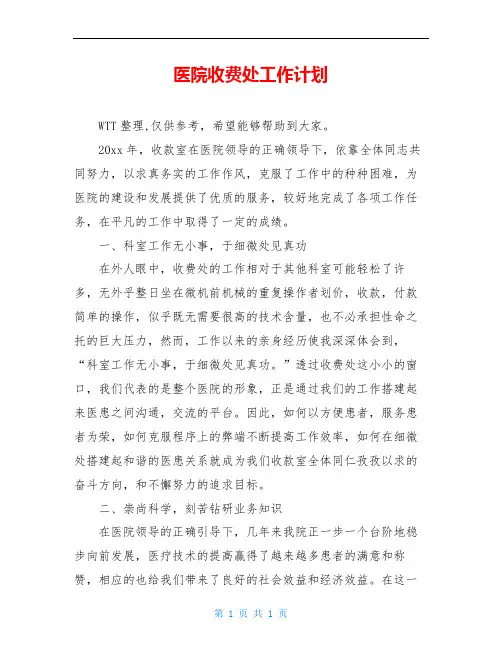 医院收费处工作计划

WTT 整理,仅供参考，希望能够帮助到大家。

20xx 年，收款室在医院领导的正确领导下，依靠全体同志共同努力，以求真务实的工作作风，克服了工作中的种种困难，为医院的建设和发展提供了优质的服务，较好地完成了各项工作任务，在平凡的工作中取得了一定的成绩。

一、科室工作无小事，于细微处见真功

在外人眼中，收费处的工作相对于其他科室可能轻松了许多，无外乎整日坐在微机前机械的重复操作者划价，收款，付款简单的操作，似乎既无需要很高的技术含量，也不必承担性命之托的巨大压力，然而，工作以来的亲身经历使我深深体会到，“科室工作无小事，于细微处见真功。”透过收费处这小小的窗口，我们代表的是整个医院的形象，正是通过我们的工作搭建起来医患之间沟通，交流的平台。因此，如何以方便患者，服务患者为荣，如何克服程序上的弊端不断提高工作效率，如何在细微处搭建起和谐的医患关系就成为我们收款室全体同仁孜孜以求的奋斗方向，和不懈努力的追求目标。

二、崇尚科学，刻苦钻研业务知识

在医院领导的正确引导下，几年来我院正一步一个台阶地稳步向前发展，医疗技术的提高赢得了越来越多患者的满意和称赞，相应的也给我们带来了良好的社会效益和经济效益。在这一

第 1 页 共 1 页